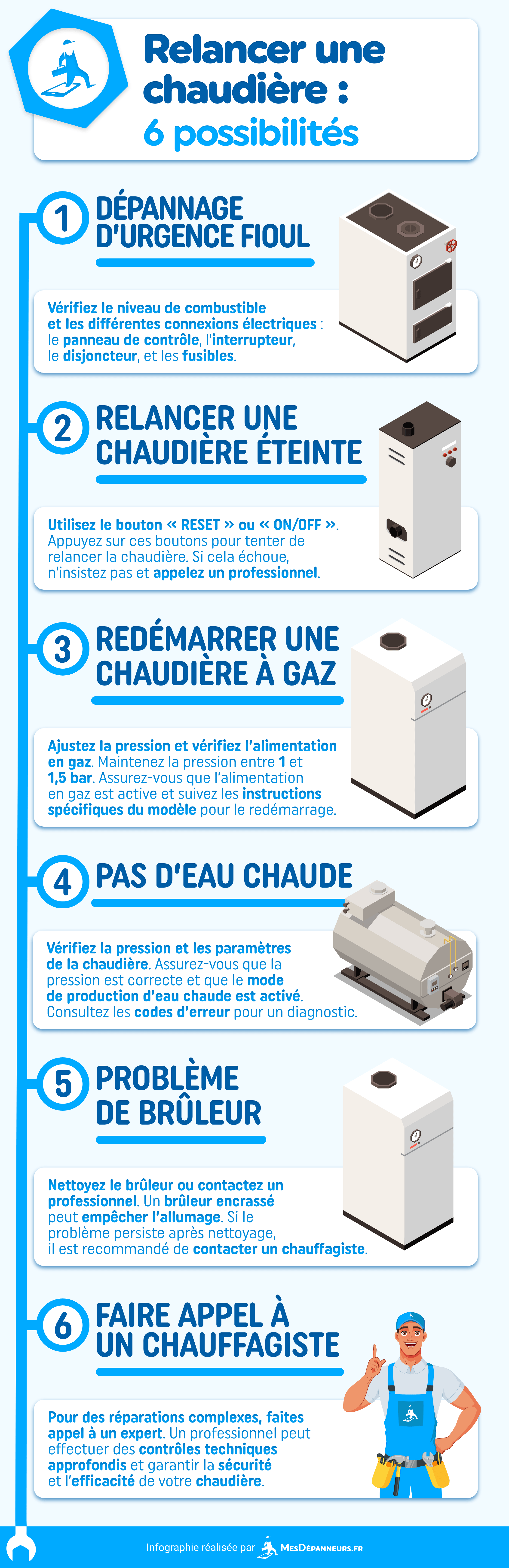 Relancer une chaudière : 6 possibilités

1 DÉPANNAGE D'URGENCE FIOUL

Vérifiez le niveau de combustible et les différentes connexions électriques : le panneau de contrôle, l'interrupteur, le disjoncteur, et les fusibles.

2 RELANCER UNE CHAUDIÈRE ÉTEINTE

Utilisez le bouton « RESET » ou « ON/OFF ». Appuyez sur ces boutons pour tenter de relancer la chaudière. Si cela échoue, n'insistez pas et appelez un professionnel.

3 REDÉMARRER UNE CHAUDIÈRE À GAZ

Ajustez la pression et vérifiez l'alimentation en gaz. Maintenez la pression entre 1 et 1,5 bar. Assurez-vous que l'alimentation en gaz est active et suivez les instructions spécifiques du modèle pour le redémarrage.

4 PAS D'EAU CHAUDE

Vérifiez la pression et les paramètres de la chaudière. Assurez-vous que la pression est correcte et que le mode de production d'eau chaude est activé. Consultez les codes d'erreur pour un diagnostic.

5 PROBLÈME DE BRÛLEUR

Nettoyez le brûleur ou contactez un professionnel. Un brûleur encrassé peut empêcher l'allumage. Si le problème persiste après nettoyage, il est recommandé de contacter un chauffagiste.

6 FAIRE APPEL À UN CHAUFFAGISTE

Pour des réparations complexes, faites appel à un expert. Un professionnel peut effectuer des contrôles techniques approfondis et garantir la sécurité et l'efficacité de votre chaudière.

Infographie réalisée par MesDépanneurs.fr